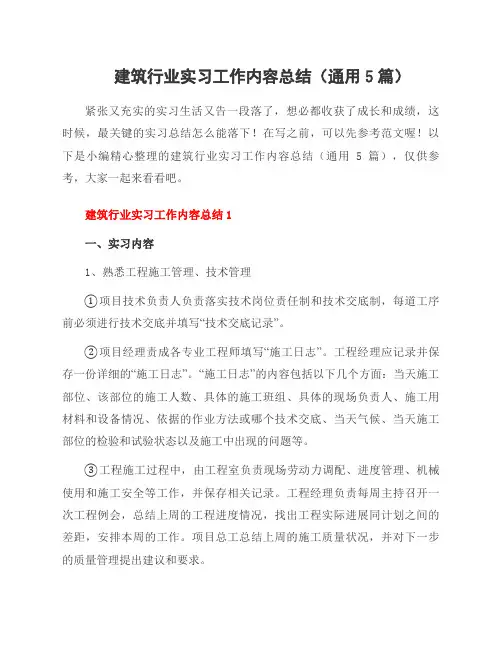 建筑行业实习工作内容总结（通用 5 篇）

紧张又充实的实习生活又告一段落了，想必都收获了成长和成绩，这时候，最关键的实习总结怎么能落下！在写之前，可以先参考范文喔！以下是小编精心整理的建筑行业实习工作内容总结（通用 5 篇），仅供参考，大家一起来看看吧。

建筑行业实习工作内容总结 1

一、实习内容

1、熟悉工程施工管理、技术管理

①项目技术负责人负责落实技术岗位责任制和技术交底制，每道工序前必须进行技术交底并填写“技术交底记录”。

②项目经理责成各专业工程师填写“施工日志”。工程经理应记录并保存一份详细的“施工日志”。“施工日志”的内容包括以下几个方面：当天施工部位、该部位的施工人数、具体的施工班组、具体的现场负责人、施工用材料和设备情况、依据的作业方法或哪个技术交底、当天气候、当天施工部位的检验和试验状态以及施工中出现的问题等。

③工程施工过程中，由工程室负责现场劳动力调配、进度管理、机械使用和施工安全等工作，并保存相关记录。工程经理负责每周主持召开一次工程例会，总结上周的工程进度情况，找出工程实际进展同计划之间的差距，安排本周的工作。项目总工总结上周的施工质量状况，并对下一步的质量管理提出建议和要求。